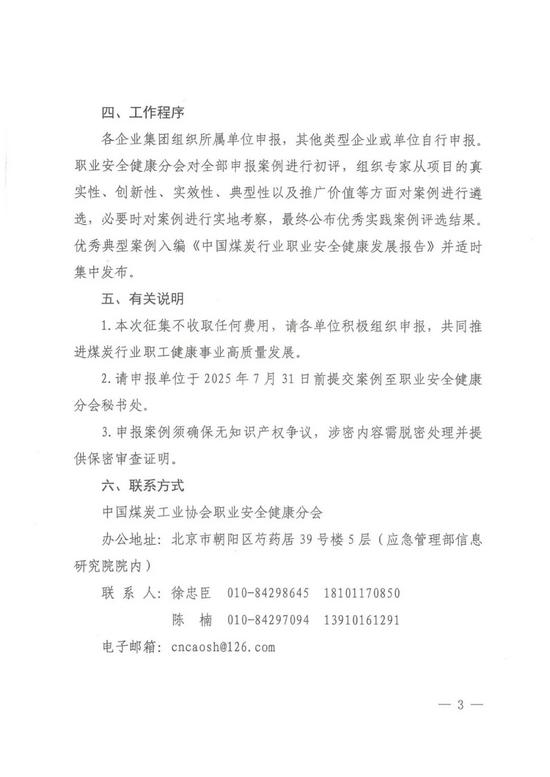 四、工作程序

各企业集团组织所属单位申报，其他类型企业或单位自行申报。职业安全健康分会对全部申报案例进行初评，组织专家从项目的真实性、创新性、实效性、典型性以及推广价值等方面对案例进行遴选，必要时对案例进行实地考察，最终公布优秀实践案例评选结果。优秀典型案例入编《中国煤炭行业职业安全健康发展报告》并适时集中发布。

五、有关说明

1.本次征集不收取任何费用，请各单位积极组织申报，共同推进煤炭行业职工健康事业高质量发展。

2.请申报单位于 2025 年 7 月 31 日前提交案例至职业安全健康分会秘书处。

3.申报案例须确保无知识产权争议，涉密内容需脱密处理并提供保密审查证明。

六、联系方式

中国煤炭工业协会职业安全健康分会

办公地址：北京市朝阳区芍药居 39 号楼 5 层（应急管理部信息研究院院内）

联 系 人：徐忠臣 010-84298645 18101170850

陈 楠 010-84297094 13910161291

电子邮箱：cncaosh@126.com

— 3 —